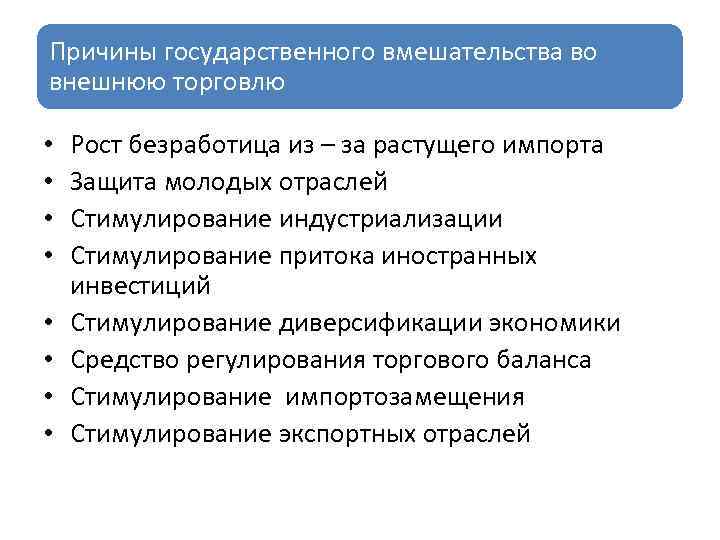 Причины государственного вмешательства во внешнюю торговлю

• Рост безработица из – за растущего импорта
• Защита молодых отраслей
• Стимулирование индустриализации
• Стимулирование притока иностранных инвестиций
• Стимулирование диверсификации экономики
• Средство регулирования торгового баланса
• Стимулирование импортозамещения
• Стимулирование экспортных отраслей